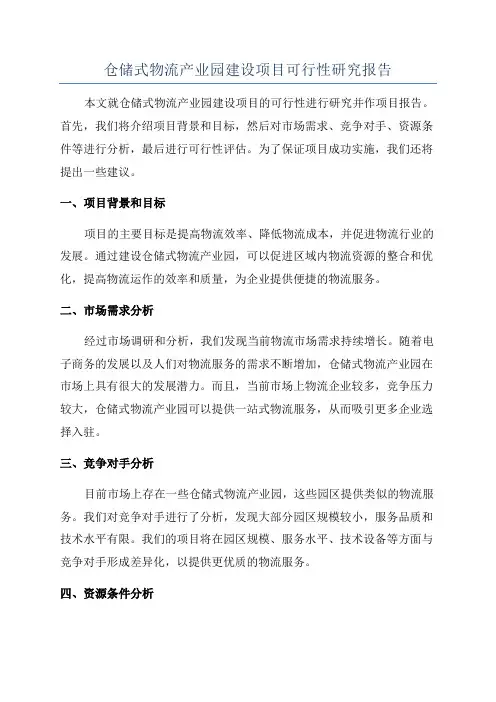 仓储式物流产业园建设项目可行性研究报告

本文就仓储式物流产业园建设项目的可行性进行研究并作项目报告。首先，我们将介绍项目背景和目标，然后对市场需求、竞争对手、资源条件等进行分析，最后进行可行性评估。为了保证项目成功实施，我们还将提出一些建议。

一、项目背景和目标

项目的主要目标是提高物流效率、降低物流成本，并促进物流行业的发展。通过建设仓储式物流产业园，可以促进区域内物流资源的整合和优化，提高物流运作的效率和质量，为企业提供便捷的物流服务。

二、市场需求分析

经过市场调研和分析，我们发现当前物流市场需求持续增长。随着电子商务的发展以及人们对物流服务的需求不断增加，仓储式物流产业园在市场上具有很大的发展潜力。而且，当前市场上物流企业较多，竞争压力较大，仓储式物流产业园可以提供一站式物流服务，从而吸引更多企业选择入驻。

三、竞争对手分析

目前市场上存在一些仓储式物流产业园，这些园区提供类似的物流服务。我们对竞争对手进行了分析，发现大部分园区规模较小，服务品质和技术水平有限。我们的项目将在园区规模、服务水平、技术设备等方面与竞争对手形成差异化，以提供更优质的物流服务。

四、资源条件分析